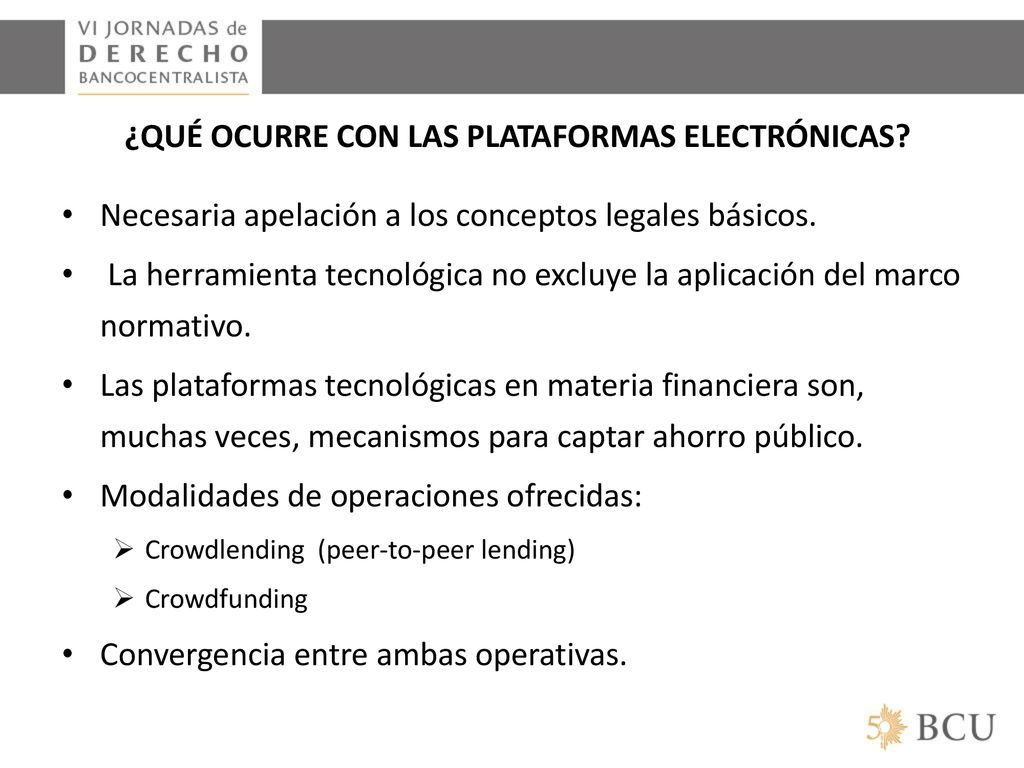 VI JORNADAS de
DERECHO
BANCOCENTRALISTA

¿QUÉ OCURRE CON LAS PLATAFORMAS ELECTRÓNICAS?

• Necesaria apelación a los conceptos legales básicos.
• La herramienta tecnológica no excluye la aplicación del marco normativo.
• Las plataformas tecnológicas en materia financiera son, muchas veces, mecanismos para captar ahorro público.
• Modalidades de operaciones ofrecidas:
➢ Crowdlending (peer-to-peer lending)
➢ Crowdfunding
• Convergencia entre ambas operativas.

50 BCU